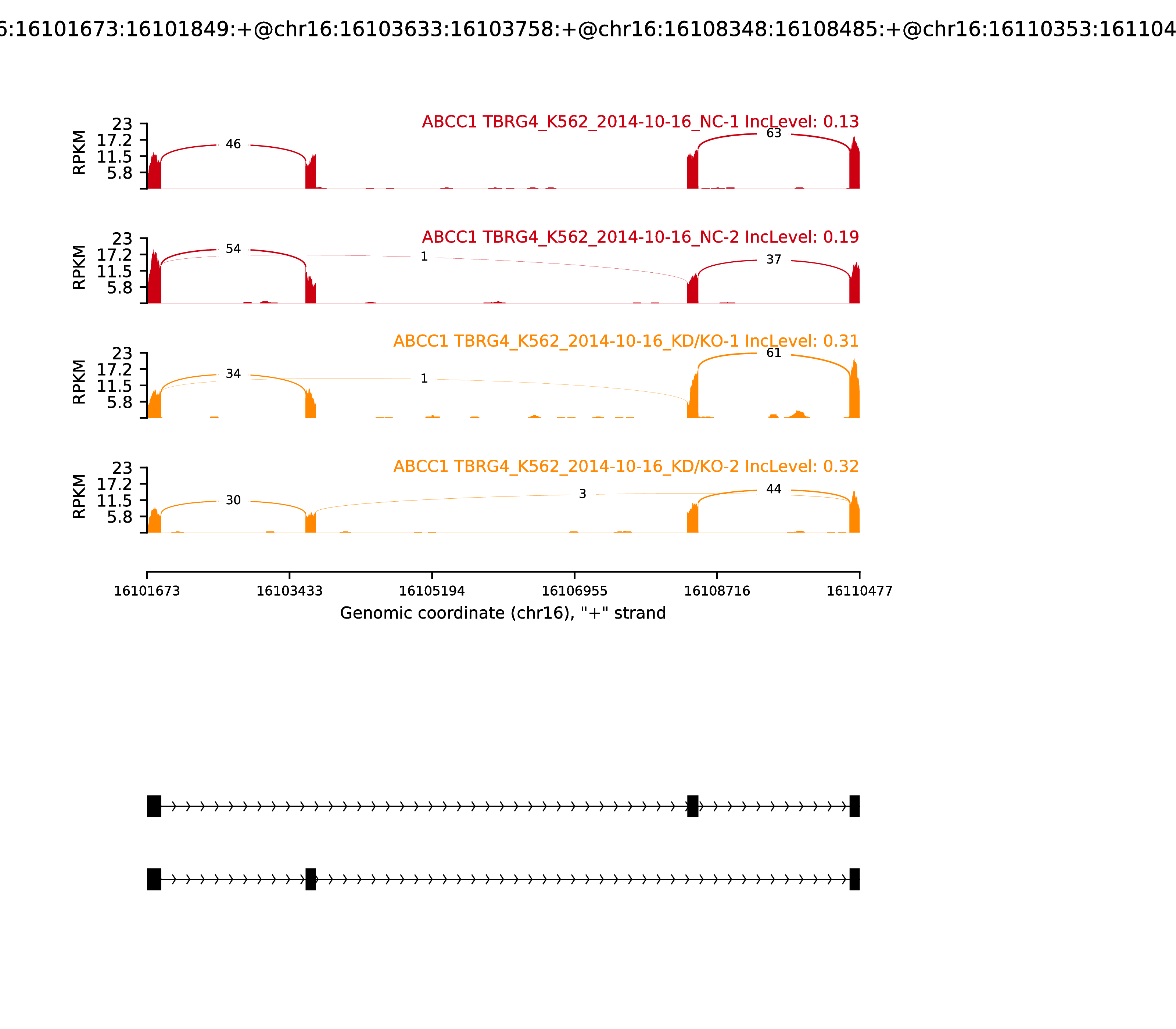 6:16101673:16101849:+@chr16:16103633:16103758:+@chr16:16108348:16108485:+@chr16:16110353:161104

ABCC1 TBRG4_K562_2014-10-16_NC-1 IncLevel: 0.13

RPKM 23 17.2 11.5 5.8

46 63

ABCC1 TBRG4_K562_2014-10-16_NC-2 IncLevel: 0.19

RPKM 23 17.2 11.5 5.8

54 1 37

ABCC1 TBRG4_K562_2014-10-16_KD/KO-1 IncLevel: 0.31

RPKM 23 17.2 11.5 5.8

34 1 61

ABCC1 TBRG4_K562_2014-10-16_KD/KO-2 IncLevel: 0.32

RPKM 23 17.2 11.5 5.8

30 3 44

16101673 16103433 16105194 16106955 16108716 16110477

Genomic coordinate (chr16), "+" strand